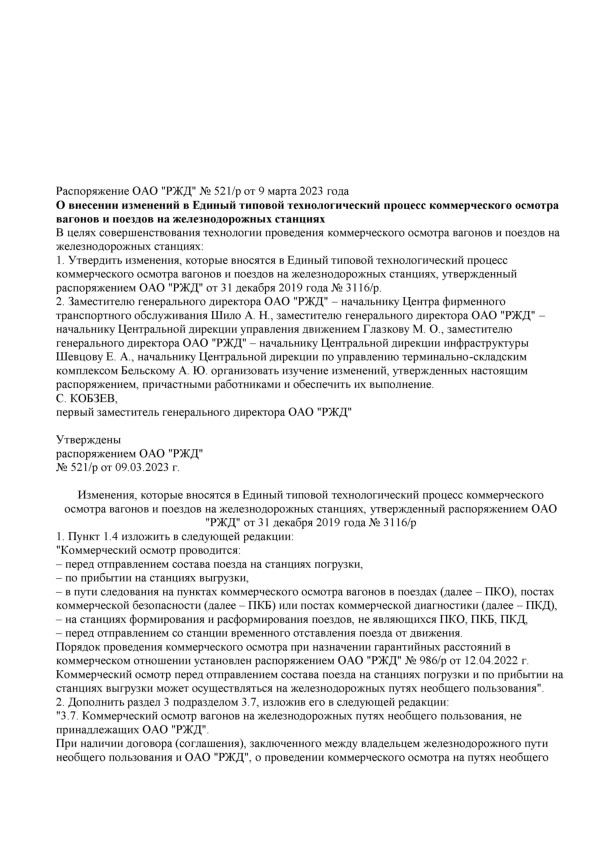 Распоряжение ОАО "РЖД" № 521/р от 9 марта 2023 года
О внесении изменений в Единый типовой технологический процесс коммерческого осмотра вагонов и поездов на железнодорожных станциях
В целях совершенствования технологии проведения коммерческого осмотра вагонов и поездов на железнодорожных станциях:
1. Утвердить изменения, которые вносятся в Единый типовой технологический процесс коммерческого осмотра вагонов и поездов на железнодорожных станциях, утвержденный распоряжением ОАО "РЖД" от 31 декабря 2019 года № 3116/р.
2. Заместителю генерального директора ОАО "РЖД" – начальнику Центра фирменного транспортного обслуживания Шило А. Н., заместителю генерального директора ОАО "РЖД" – начальнику Центральной дирекции управления движением Глазкову М. О., заместителю генерального директора ОАО "РЖД" – начальнику Центральной дирекции инфраструктуры Шевцову Е. А., начальнику Центральной дирекции по управлению терминально-складским комплексом Бельскому А. Ю. организовать изучение изменений, утвержденных настоящим распоряжением, причастными работниками и обеспечить их выполнение.
С. КОБЗЕВ,
первый заместитель генерального директора ОАО "РЖД"

Утверждены
распоряжением ОАО "РЖД"
№ 521/р от 09.03.2023 г.

Изменения, которые вносятся в Единый типовой технологический процесс коммерческого осмотра вагонов и поездов на железнодорожных станциях, утвержденный распоряжением ОАО "РЖД" от 31 декабря 2019 года № 3116/р
1. Пункт 1.4 изложить в следующей редакции:
"Коммерческий осмотр проводится:
– перед отправлением состава поезда на станциях погрузки,
– по прибытии на станциях выгрузки,
– в пути следования на пунктах коммерческого осмотра вагонов в поездах (далее – ПКО), постах коммерческой безопасности (далее – ПКБ) или постах коммерческой диагностики (далее – ПКД),
– на станциях формирования и расформирования поездов, не являющихся ПКО, ПКБ, ПКД,
– перед отправлением со станции временного отставления поезда от движения.
Порядок проведения коммерческого осмотра при назначении гарантийных расстояний в коммерческом отношении установлен распоряжением ОАО "РЖД" № 986/р от 12.04.2022 г.
Коммерческий осмотр перед отправлением состава поезда на станциях погрузки и по прибытии на станциях выгрузки может осуществляться на железнодорожных путях необщего пользования".
2. Дополнить раздел 3 подразделом 3.7, изложив его в следующей редакции:
"3.7. Коммерческий осмотр вагонов на железнодорожных путях необщего пользования, не принадлежащих ОАО "РЖД".
При наличии договора (соглашения), заключенного между владельцем железнодорожного пути необщего пользования и ОАО "РЖД", о проведении коммерческого осмотра на путях необщего